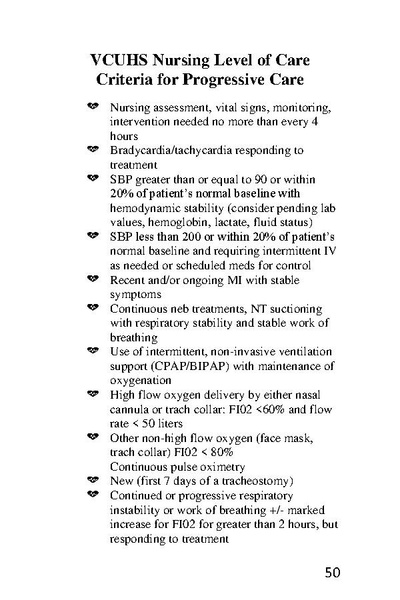 VCUHS Nursing Level of Care Criteria for Progressive Care

- Nursing assessment, vital signs, monitoring, intervention needed no more than every 4 hours
- Bradycardia/tachycardia responding to treatment
- SBP greater than or equal to 90 or within 20% of patient's normal baseline with hemodynamic stability (consider pending lab values, hemoglobin, lactate, fluid status)
- SBP less than 200 or within 20% of patient's normal baseline and requiring intermittent IV as needed or scheduled meds for control
- Recent and/or ongoing MI with stable symptoms
- Continuous neb treatments, NT suctioning with respiratory stability and stable work of breathing
- Use of intermittent, non-invasive ventilation support (CPAP/BIPAP) with maintenance of oxygenation
- High flow oxygen delivery by either nasal cannula or trach collar: FI02 <60% and flow rate < 50 liters
- Other non-high flow oxygen (face mask, trach collar) FI02 < 80%
Continuous pulse oximetry
- New (first 7 days of a tracheostomy)
- Continued or progressive respiratory instability or work of breathing +/- marked increase for FI02 for greater than 2 hours, but responding to treatment

50